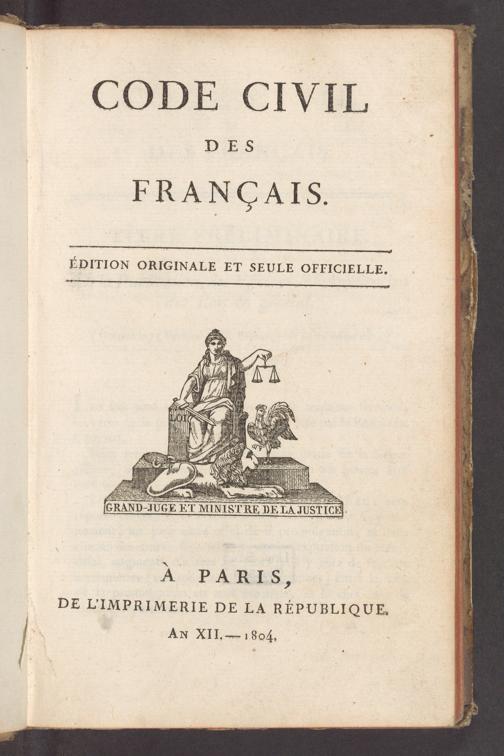 CODE CIVIL

DES

FRANÇAIS.

ÉDITION ORIGINALE ET SEULE OFFICIELLE.

LOI

GRAND-JUGE ET MINISTRE DE LA JUSTICE

À PARIS,

DE L'IMPRIMERIE DE LA RÉPUBLIQUE.

AN XII. — 1804.